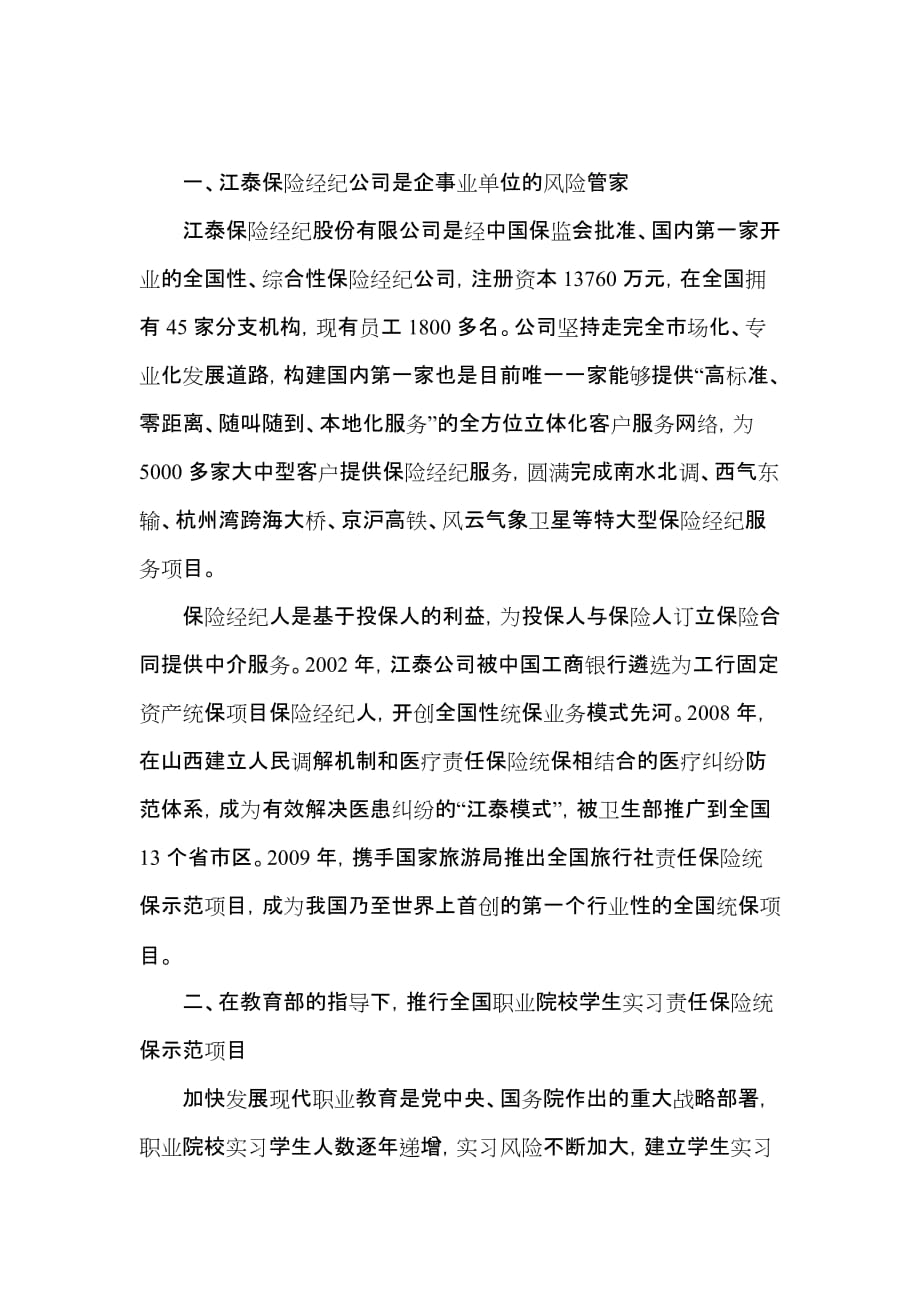 一、江泰保险经纪公司是企事业单位的风险管家

江泰保险经纪股份有限公司是经中国保监会批准、国内第一家开业的全国性、综合性保险经纪公司，注册资本 13760 万元，在全国拥有 45 家分支机构，现有员工 1800 多名。公司坚持走完全市场化、专业化发展道路，构建国内第一家也是目前唯一一家能够提供“高标准、零距离、随叫随到、本地化服务”的全方位立体化客户服务网络，为 5000 多家大中型客户提供保险经纪服务，圆满完成南水北调、西气东输、杭州湾跨海大桥、京沪高铁、风云气象卫星等特大型保险经纪服务项目。

保险经纪人是基于投保人的利益，为投保人与保险人订立保险合同提供中介服务。2002 年，江泰公司被中国工商银行遴选为工行固定资产统保项目保险经纪人，开创全国性统保业务模式先河。2008 年，在山西建立人民调解机制和医疗责任保险统保相结合的医疗纠纷防范体系，成为有效解决医患纠纷的“江泰模式”，被卫生部推广到全国 13 个省市区。2009 年，携手国家旅游局推出全国旅行社责任保险统保示范项目，成为我国乃至世界上首创的第一个行业性的全国统保项目。

二、在教育部的指导下，推行全国职业院校学生实习责任保险统保示范项目

加快发展现代职业教育是党中央、国务院作出的重大战略部署，职业院校实习学生人数逐年递增，实习风险不断加大，建立学生实习